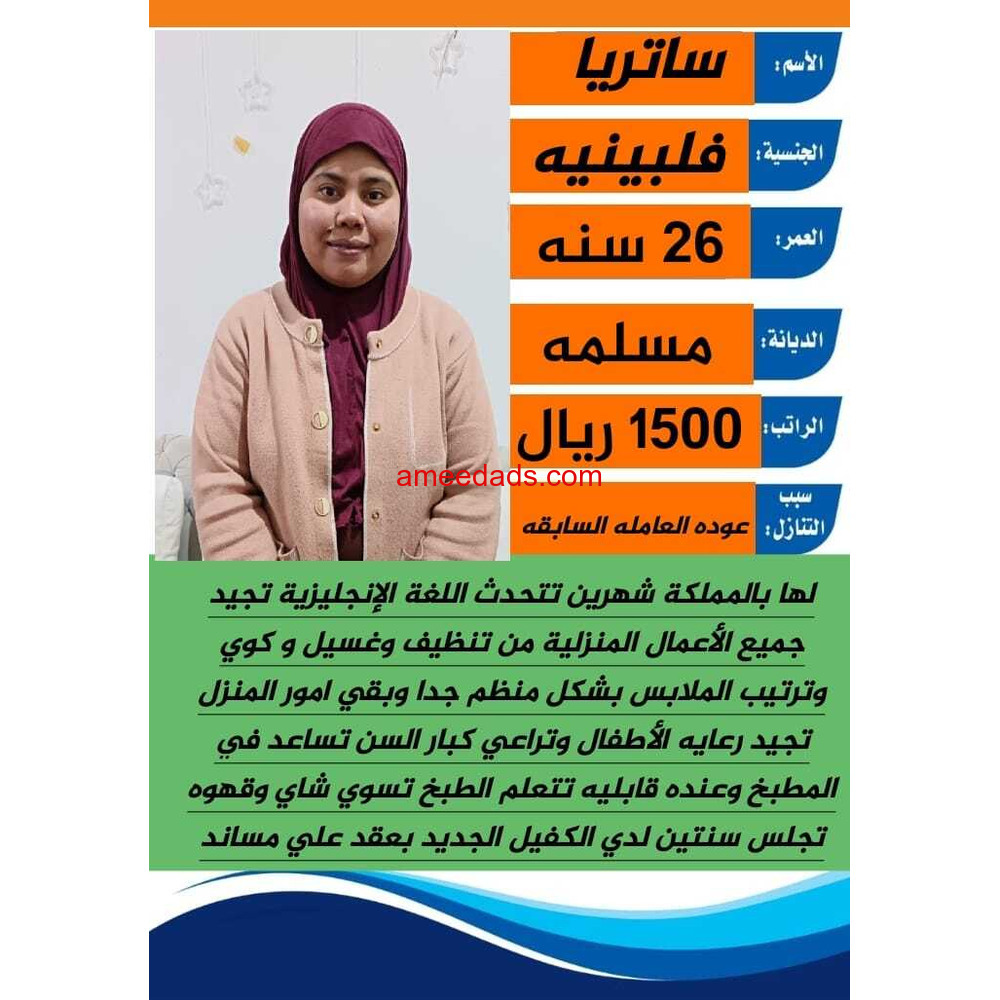 الأسم: ساتريا

الجنسية: فلبينيه

العمر: 26 سنه

الديانة: مسلمه

الراتب: 1500 ريال

ameedads.com

سبب التنازل: عوده العامله السابقه

لها بالمملكة شهرين تتحدث اللغة الإنجليزية تجيد جميع الأعمال المنزلية من تنظيف وغسيل و كوي وترتيب الملابس بشكل منظم جدا وبقي امور المنزل تجيد رعايه الأطفال وتراعي كبار السن تساعد في المطبخ وعنده قابليه تتعلم الطبخ تسوي شاي وقهوه تجلس سنتين لدي الكفيل الجديد بعقد علي مساند